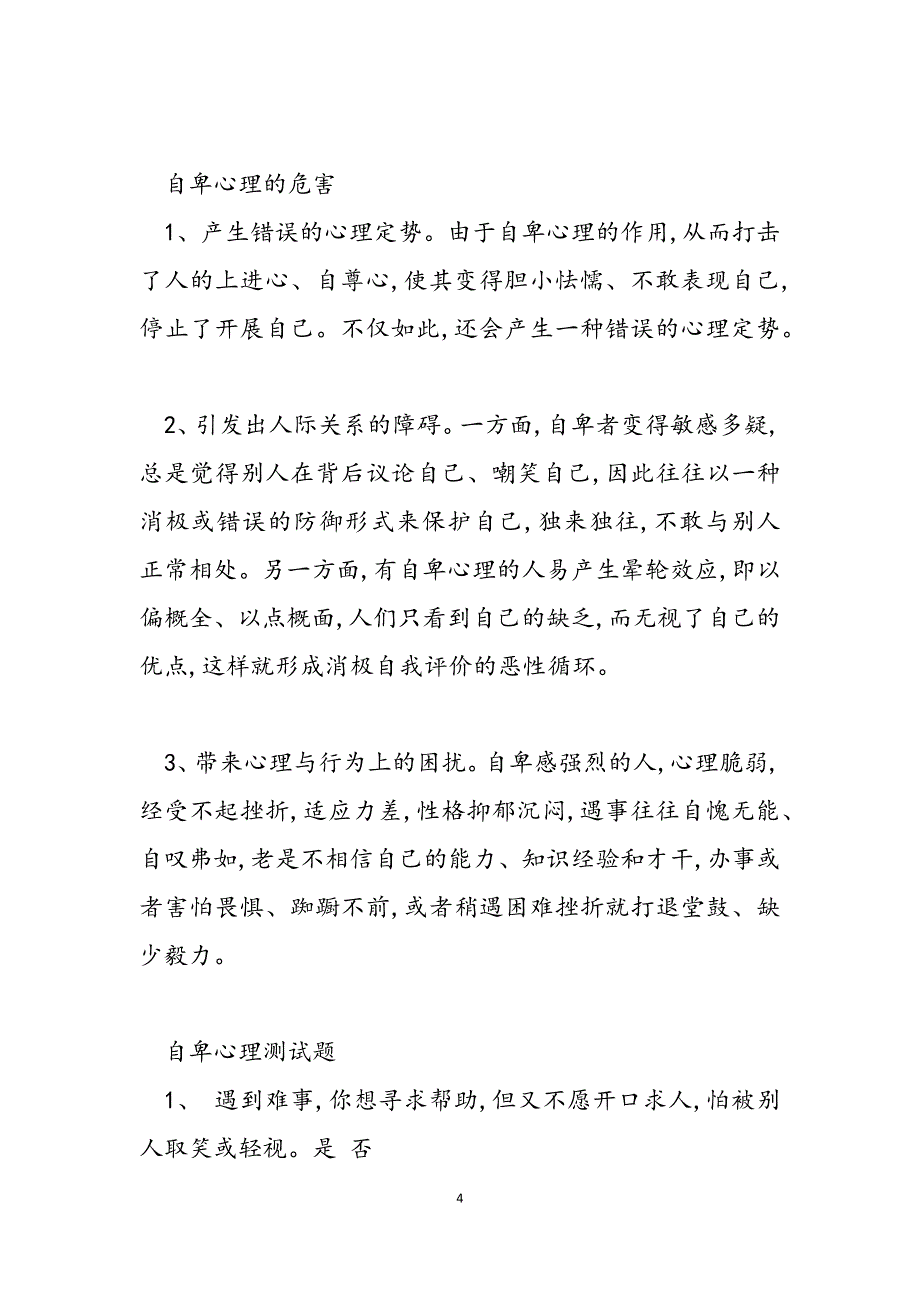 自卑心理的危害

1、产生错误的心理定势。由于自卑心理的作用,从而打击了人的上进心、自尊心,使其变得胆小怯懦、不敢表现自己,停止了开展自己。不仅如此,还会产生一种错误的心理定势。

2、引发出人际关系的障碍。一方面,自卑者变得敏感多疑,总是觉得别人在背后议论自己、嘲笑自己,因此往往以一种消极或错误的防御形式来保护自己,独来独往,不敢与别人正常相处。另一方面,有自卑心理的人易产生晕轮效应,即以偏概全、以点概面,人们只看到自己的缺乏,而无视了自己的优点,这样就形成消极自我评价的恶性循环。

3、带来心理与行为上的困扰。自卑感强烈的人,心理脆弱,经受不起挫折,适应力差,性格抑郁沉闷,遇事往往自愧无能、自叹弗如,老是不相信自己的能力、知识经验和才干,办事或者害怕畏惧、踟蹰不前,或者稍遇困难挫折就打退堂鼓、缺少毅力。

自卑心理测试题

1、 遇到难事,你想寻求帮助,但又不愿开口求人,怕被别人取笑或轻视。是 否

4